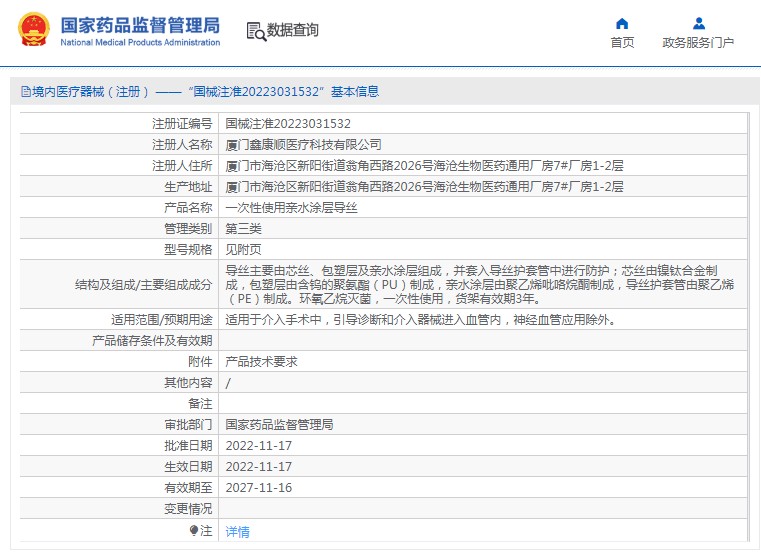 国家药品监督管理局
National Medical Products Administration

数据查询

首页
政务服务门户

境内医疗器械（注册）——“国械注准20223031532”基本信息

| | |
|---|---|
| 注册证编号 | 国械注准20223031532 |
| 注册人名称 | 厦门鑫康顺医疗科技有限公司 |
| 注册人住所 | 厦门市海沧区新阳街道翁角西路2026号海沧生物医药通用厂房7#厂房1-2层 |
| 生产地址 | 厦门市海沧区新阳街道翁角西路2026号海沧生物医药通用厂房7#厂房1-2层 |
| 产品名称 | 一次性使用亲水涂层导丝 |
| 管理类别 | 第三类 |
| 型号规格 | 见附页 |
| 结构及组成/主要组成成分 | 导丝主要由芯丝、包塑层及亲水涂层组成，并套入导丝护套管中进行防护；芯丝由镍钛合金制成，包塑层由含钨的聚氨酯（PU）制成，亲水涂层由聚乙烯吡咯烷酮制成，导丝护套管由聚乙烯（PE）制成。环氧乙烷灭菌，一次性使用，货架有效期3年。 |
| 适用范围/预期用途 | 适用于介入手术中，引导诊断和介入器械进入血管内，神经血管应用除外。 |
| 产品储存条件及有效期 | |
| 附件 | 产品技术要求 |
| 其他内容 | / |
| 备注 | |
| 审批部门 | 国家药品监督管理局 |
| 批准日期 | 2022-11-17 |
| 生效日期 | 2022-11-17 |
| 有效期至 | 2027-11-16 |
| 变更情况 | |
| 注 | 详情 |